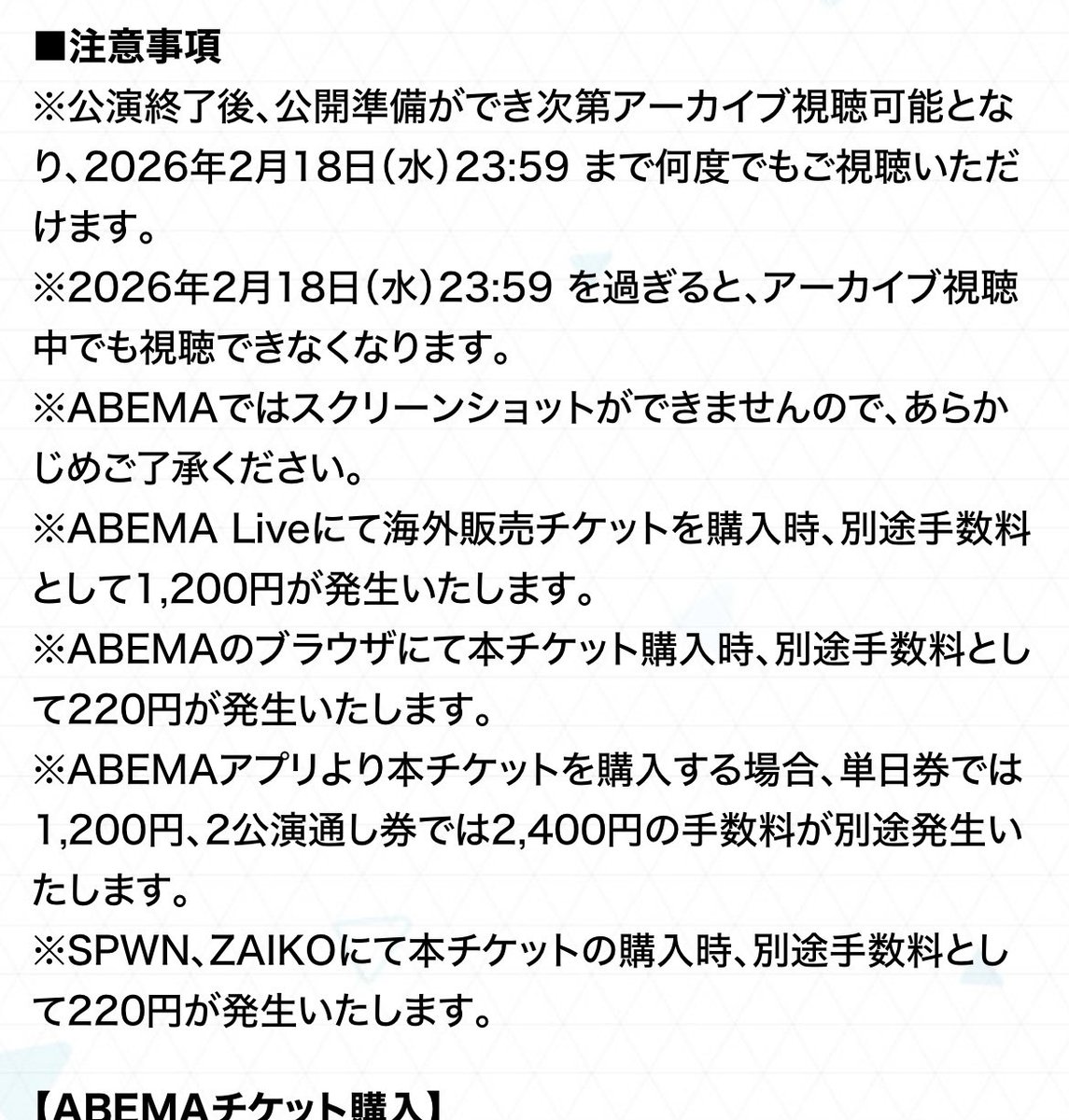 ■注意事項
※公演終了後、公開準備ができ次第アーカイブ視聴可能となり、2026年2月18日（水）23:59 まで何度でもご視聴いただけます。
※2026年2月18日（水）23:59 を過ぎると、アーカイブ視聴中でも視聴できなくなります。
※ABEMAではスクリーンショットができませんので、あらかじめご了承ください。
※ABEMA Liveにて海外販売チケットを購入時、別途手数料として1,200円が発生いたします。
※ABEMAのブラウザにて本チケット購入時、別途手数料として220円が発生いたします。
※ABEMAアプリより本チケットを購入する場合、単日券では1,200円、2公演通し券では2,400円の手数料が別途発生いたします。
※SPWN、ZAIKOにて本チケットの購入時、別途手数料として220円が発生いたします。

【ABEMAチケット購入】